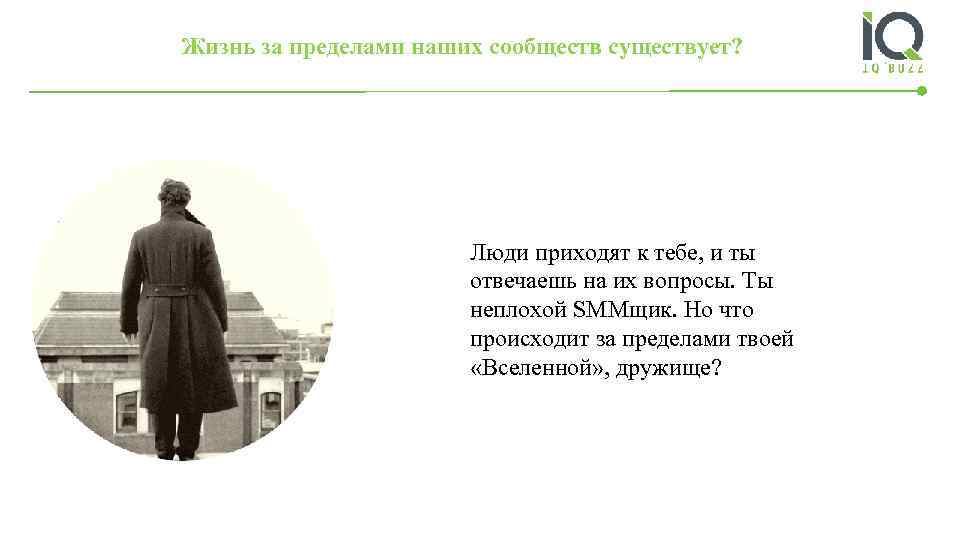 Жизнь за пределами наших сообществ существует?

IQ
IQ BUZZ

Люди приходят к тебе, и ты отвечаешь на их вопросы. Ты неплохой SMMщик. Но что происходит за пределами твоей «Вселенной», дружище?